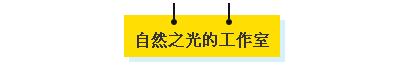 自然之光的工作室